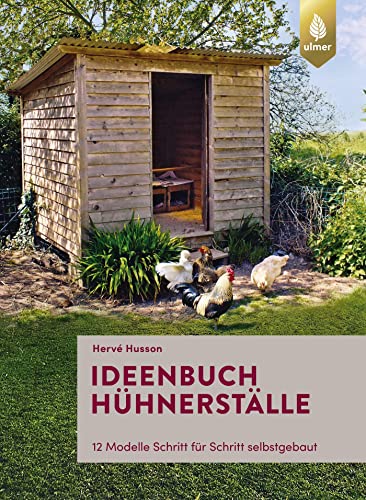 ulmer

Hervé Husson

IDEENBUCH HÜHNERSTÄLLE

12 Modelle Schritt für Schritt selbstgebaut